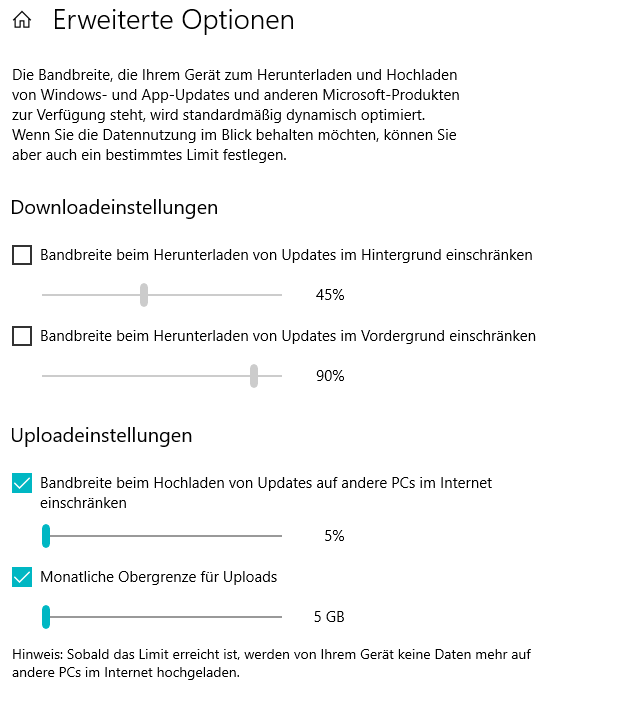 Erweiterte Optionen

Die Bandbreite, die Ihrem Gerät zum Herunterladen und Hochladen von Windows- und App-Updates und anderen Microsoft-Produkten zur Verfügung steht, wird standardmäßig dynamisch optimiert. Wenn Sie die Datennutzung im Blick behalten möchten, können Sie aber auch ein bestimmtes Limit festlegen.

Downloadeinstellungen

Bandbreite beim Herunterladen von Updates im Hintergrund einschränken

45%

Bandbreite beim Herunterladen von Updates im Vordergrund einschränken

90%

Uploadeinstellungen

Bandbreite beim Hochladen von Updates auf andere PCs im Internet einschränken

5%

Monatliche Obergrenze für Uploads

5 GB

Hinweis: Sobald das Limit erreicht ist, werden von Ihrem Gerät keine Daten mehr auf andere PCs im Internet hochgeladen.